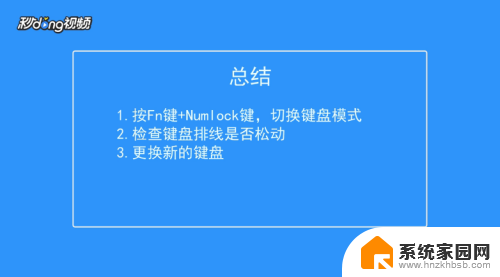 秒dong视频

总结

1. 按Fn键+Numlock键，切换键盘模式
2. 检查键盘排线是否松动
3. 更换新的键盘

系统家园网
www.hnzkhbsb.com